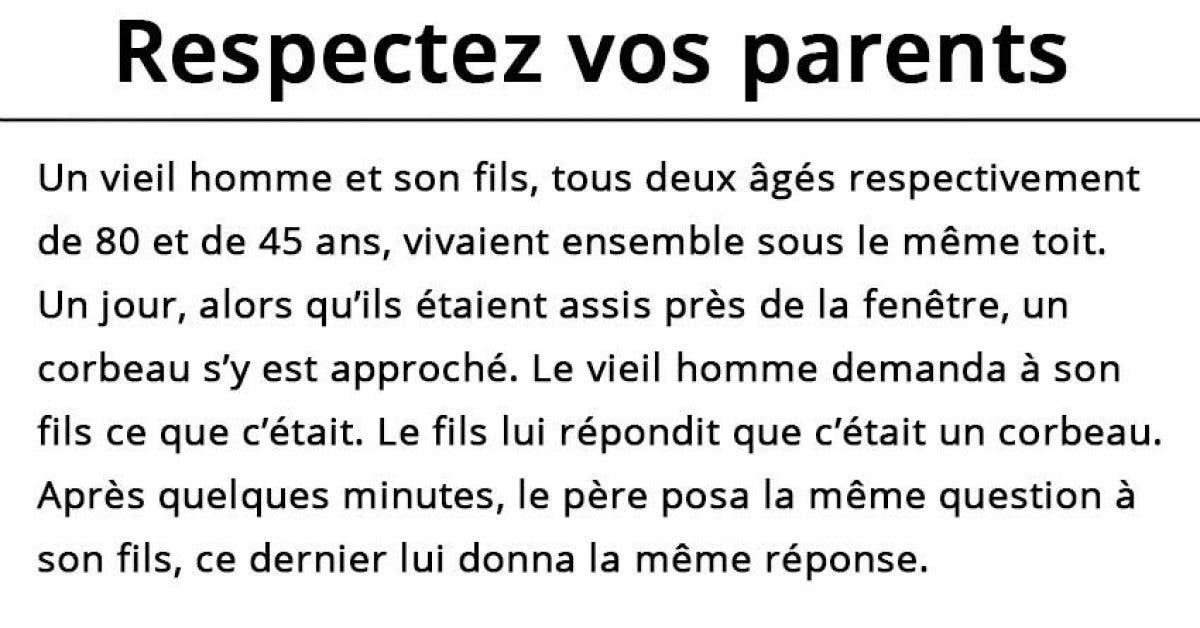 Respectez vos parents

Un vieil homme et son fils, tous deux âgés respectivement de 80 et de 45 ans, vivaient ensemble sous le même toit. Un jour, alors qu'ils étaient assis près de la fenêtre, un corbeau s'y est approché. Le vieil homme demanda à son fils ce que c'était. Le fils lui répondit que c'était un corbeau. Après quelques minutes, le père posa la même question à son fils, ce dernier lui donna la même réponse.